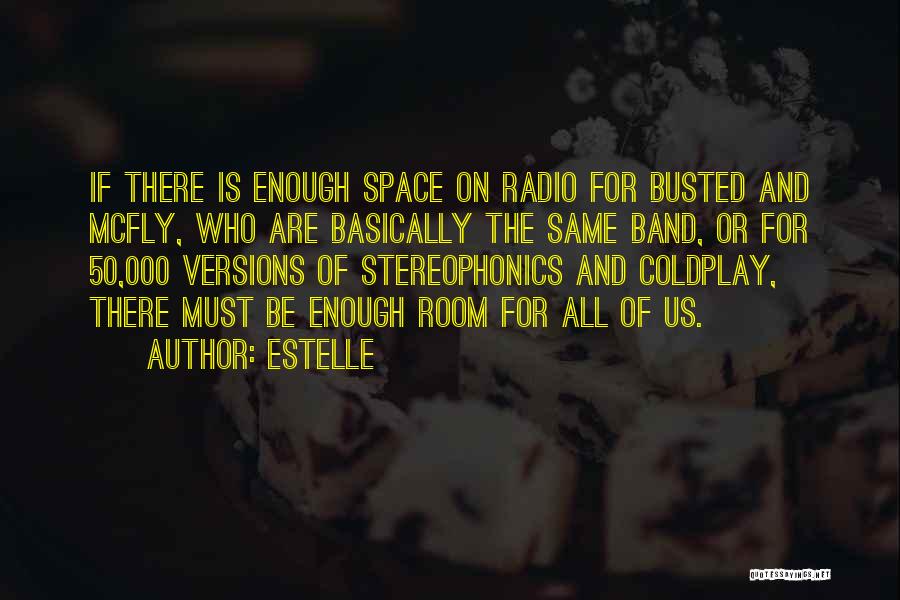 IF THERE IS ENOUGH SPACE ON RADIO FOR BUSTED AND MCFLY, WHO ARE BASICALLY THE SAME BAND, OR FOR 50,000 VERSIONS OF STEREOPHONICS AND COLDPLAY, THERE MUST BE ENOUGH ROOM FOR ALL OF US.

AUTHOR: ESTELLE

QUOTESSAYINGS.NET